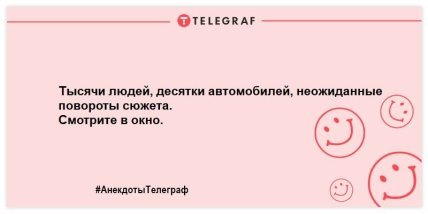 TELEGRAF

Тысячи людей, десятки автомобилей, неожиданные повороты сюжета.
Смотрите в окно.

#АнекдотыТелеграф